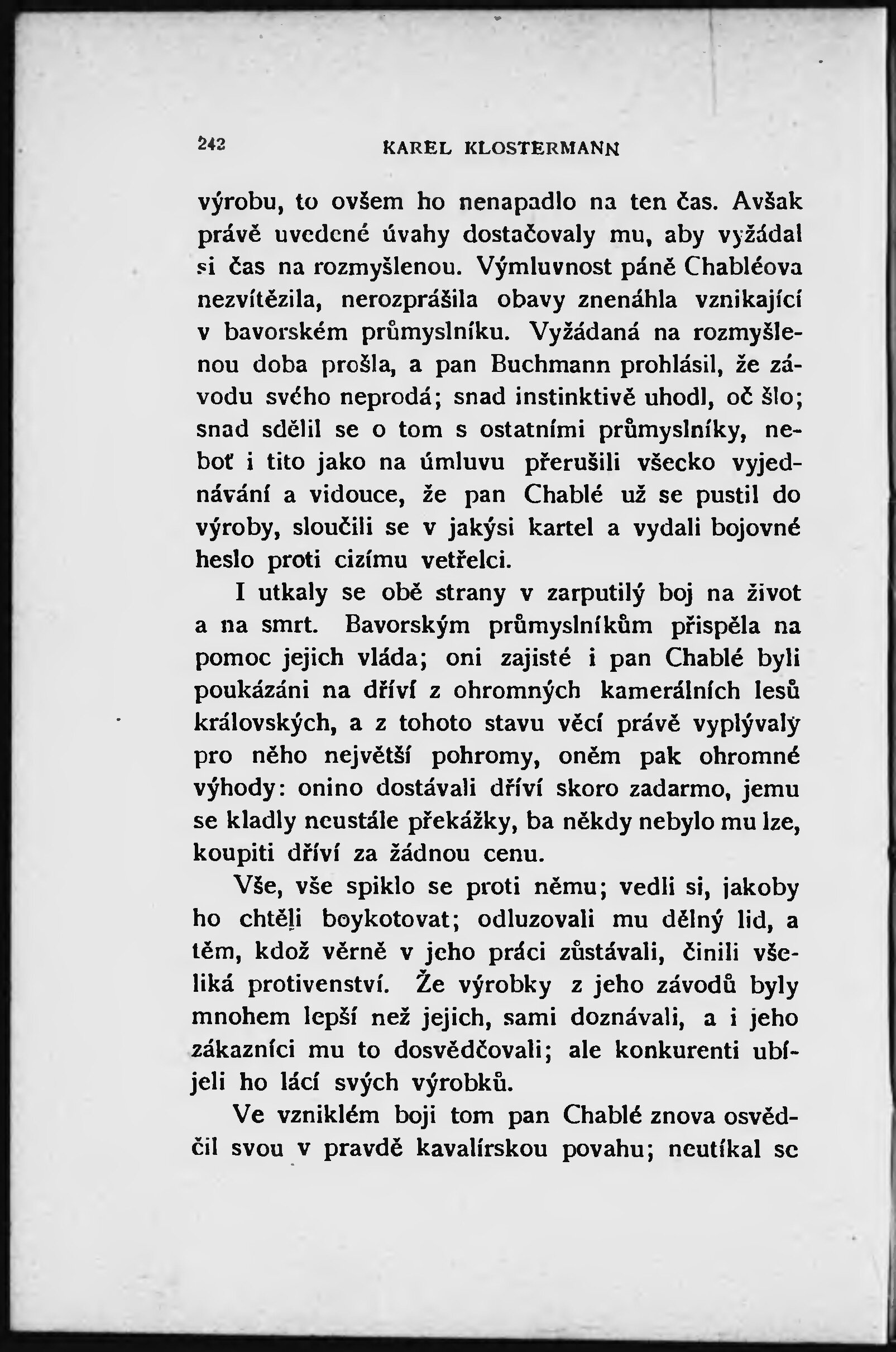 242 KAREL KLOSTERMANN

výrobu, to ovšem ho nenapadlo na ten čas. Avšak právě uvedené úvahy dostačovaly mu, aby vyžádal si čas na rozmyšlenou. Výmluvnost páně Chabléova nezvítězila, nerozprášila obavy znenáhla vznikající v bavorském průmyslníku. Vyžádaná na rozmyšlenou doba prošla, a pan Buchmann prohlásil, že závodu svého neprodá; snad instinktivě uhodl, oč šlo; snad sdělil se o tom s ostatními průmyslníky, neboť i tito jako na úmluvu přerušili všecko vyjednávání a vidouce, že pan Chablé už se pustil do výroby, sloučili se v jakýsi kartel a vydali bojovné heslo proti cizímu vetřelci.

I utkaly se obě strany v zarputilý boj na život a na smrt. Bavorským průmyslníkům přispěla na pomoc jejich vláda; oni zajisté i pan Chablé byli poukázáni na dříví z ohromných kamerálních lesů královských, a z tohoto stavu věcí právě vyplývaly pro něho největší pohromy, oněm pak ohromné výhody: onino dostávali dříví skoro zadarmo, jemu se kladly neustále překážky, ba někdy nebylo mu lze, koupiti dříví za žádnou cenu.

Vše, vše spiklo se proti němu; vedli si, jakoby ho chtěli boykotovat; odluzovali mu dělný lid, a těm, kdož věrně v jeho práci zůstávali, činili všeliká protivenství. Že výrobky z jeho závodů byly mnohem lepší než jejich, sami doznávali, a i jeho zákazníci mu to dosvědčovali; ale konkurenti ubíjeli ho lácí svých výrobků.

Ve vzniklém boji tom pan Chablé znova osvědčil svou v pravdě kavalírskou povahu; neutíkal se